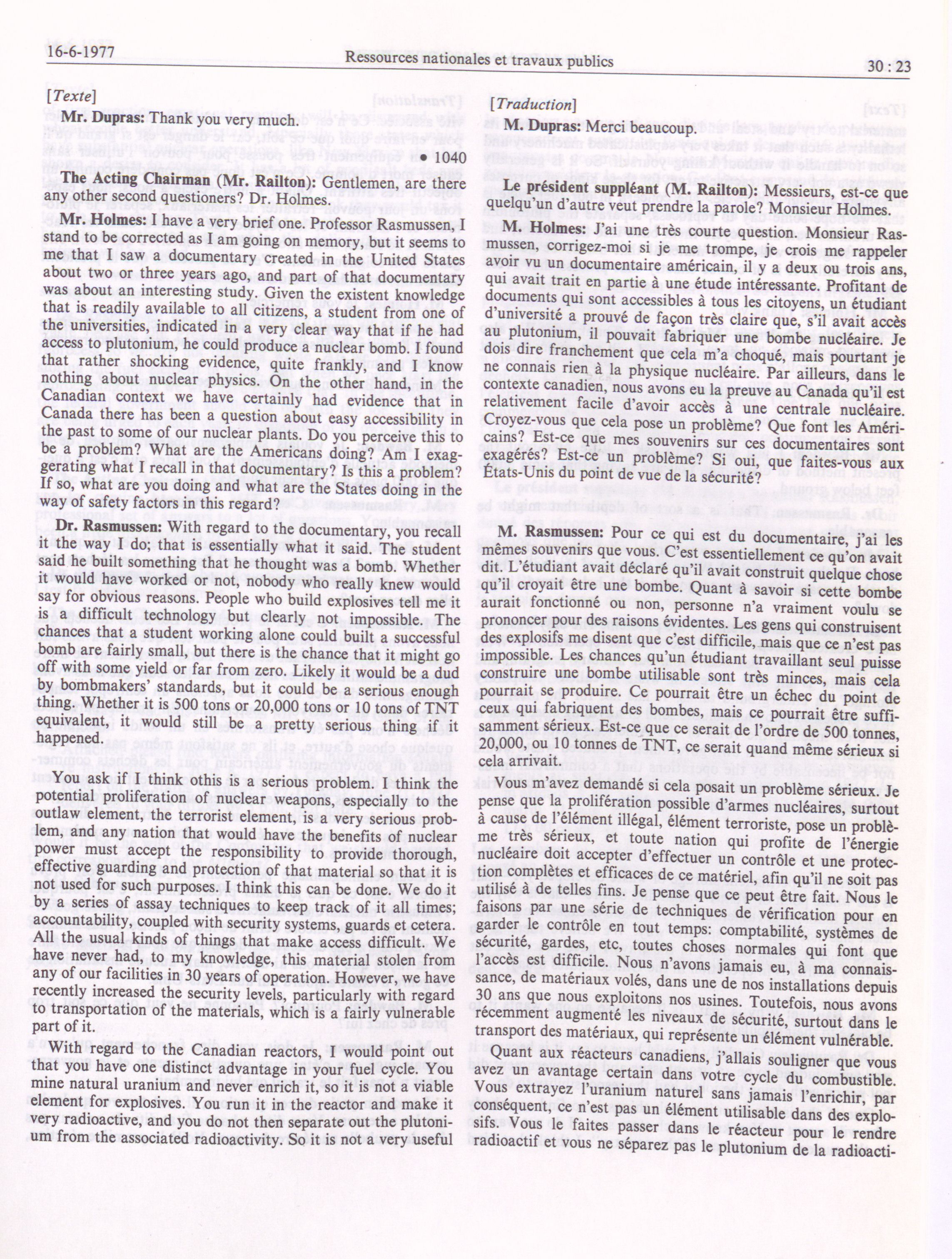 16-6-1977 Ressources nationales et travaux publics 30 : 23

[Texte]

Mr. Dupras: Thank you very much.

• 1040

The Acting Chairman (Mr. Railton): Gentlemen, are there any other second questioners? Dr. Holmes.

Mr. Holmes: I have a very brief one. Professor Rasmussen, I stand to be corrected as I am going on memory, but it seems to me that I saw a documentary created in the United States about two or three years ago, and part of that documentary was about an interesting study. Given the existent knowledge that is readily available to all citizens, a student from one of the universities, indicated in a very clear way that if he had access to plutonium, he could produce a nuclear bomb. I found that rather shocking evidence, quite frankly, and I know nothing about nuclear physics. On the other hand, in the Canadian context we have certainly had evidence that in Canada there has been a question about easy accessibility in the past to some of our nuclear plants. Do you perceive this to be a problem? What are the Americans doing? Am I exaggerating what I recall in that documentary? Is this a problem? If so, what are you doing and what are the States doing in the way of safety factors in this regard?

Dr. Rasmussen: With regard to the documentary, you recall it the way I do; that is essentially what it said. The student said he built something that he thought was a bomb. Whether it would have worked or not, nobody who really knew would say for obvious reasons. People who build explosives tell me it is a difficult technology but clearly not impossible. The chances that a student working alone could built a successful bomb are fairly small, but there is the chance that it might go off with some yield or far from zero. Likely it would be a dud by bombmakers' standards, but it could be a serious enough thing. Whether it is 500 tons or 20,000 tons or 10 tons of TNT equivalent, it would still be a pretty serious thing if it happened.

You ask if I think othis is a serious problem. I think the potential proliferation of nuclear weapons, especially to the outlaw element, the terrorist element, is a very serious problem, and any nation that would have the benefits of nuclear power must accept the responsibility to provide thorough, effective guarding and protection of that material so that it is not used for such purposes. I think this can be done. We do it by a series of assay techniques to keep track of it all times; accountability, coupled with security systems, guards et cetera. All the usual kinds of things that make access difficult. We have never had, to my knowledge, this material stolen from any of our facilities in 30 years of operation. However, we have recently increased the security levels, particularly with regard to transportation of the materials, which is a fairly vulnerable part of it.

With regard to the Canadian reactors, I would point out that you have one distinct advantage in your fuel cycle. You mine natural uranium and never enrich it, so it is not a viable element for explosives. You run it in the reactor and make it very radioactive, and you do not then separate out the plutonium from the associated radioactivity. So it is not a very useful

[Traduction]

M. Dupras: Merci beaucoup.

Le président suppléant (M. Railton): Messieurs, est-ce que quelqu'un d'autre veut prendre la parole? Monsieur Holmes.

M. Holmes: J'ai une très courte question. Monsieur Rasmussen, corrigez-moi si je me trompe, je crois me rappeler avoir vu un documentaire américain, il y a deux ou trois ans, qui avait trait en partie à une étude intéressante. Profitant de documents qui sont accessibles à tous les citoyens, un étudiant d'université a prouvé de façon très claire que, s'il avait accès au plutonium, il pouvait fabriquer une bombe nucléaire. Je dois dire franchement que cela m'a choqué, mais pourtant je ne connais rien à la physique nucléaire. Par ailleurs, dans le contexte canadien, nous avons eu la preuve au Canada qu'il est relativement facile d'avoir accès à une centrale nucléaire. Croyez-vous que cela pose un problème? Que font les Américains? Est-ce que mes souvenirs sur ces documentaires sont exagérés? Est-ce un problème? Si oui, que faites-vous aux États-Unis du point de vue de la sécurité?

M. Rasmussen: Pour ce qui est du documentaire, j'ai les mêmes souvenirs que vous. C'est essentiellement ce qu'on avait dit. L'étudiant avait déclaré qu'il avait construit quelque chose qu'il croyait être une bombe. Quant à savoir si cette bombe aurait fonctionné ou non, personne n'a vraiment voulu se prononcer pour des raisons évidentes. Les gens qui construisent des explosifs me disent que c'est difficile, mais que ce n'est pas impossible. Les chances qu'un étudiant travaillant seul puisse construire une bombe utilisable sont très minces, mais cela pourrait se produire. Ce pourrait être un échec du point de ceux qui fabriquent des bombes, mais ce pourrait être suffisamment sérieux. Est-ce que ce serait de l'ordre de 500 tonnes, 20,000, ou 10 tonnes de TNT, ce serait quand même sérieux si cela arrivait.

Vous m'avez demandé si cela posait un problème sérieux. Je pense que la prolifération possible d'armes nucléaires, surtout à cause de l'élément illégal, élément terroriste, pose un problème très sérieux, et toute nation qui profite de l'énergie nucléaire doit accepter d'effectuer un contrôle et une protection complètes et efficaces de ce matériel, afin qu'il ne soit pas utilisé à de telles fins. Je pense que ce peut être fait. Nous le faisons par une série de techniques de vérification pour en garder le contrôle en tout temps: comptabilité, systèmes de sécurité, gardes, etc, toutes choses normales qui font que l'accès est difficile. Nous n'avons jamais eu, à ma connaissance, de matériaux volés, dans une de nos installations depuis 30 ans que nous exploitons nos usines. Toutefois, nous avons récemment augmenté les niveaux de sécurité, surtout dans le transport des matériaux, qui représente un élément vulnérable.

Quant aux réacteurs canadiens, j'allais souligner que vous avez un avantage certain dans votre cycle du combustible. Vous extrayez l'uranium naturel sans jamais l'enrichir, par conséquent, ce n'est pas un élément utilisable dans des explosifs. Vous le faites passer dans le réacteur pour le rendre radioactif et vous ne séparez pas le plutonium de la radioacti-